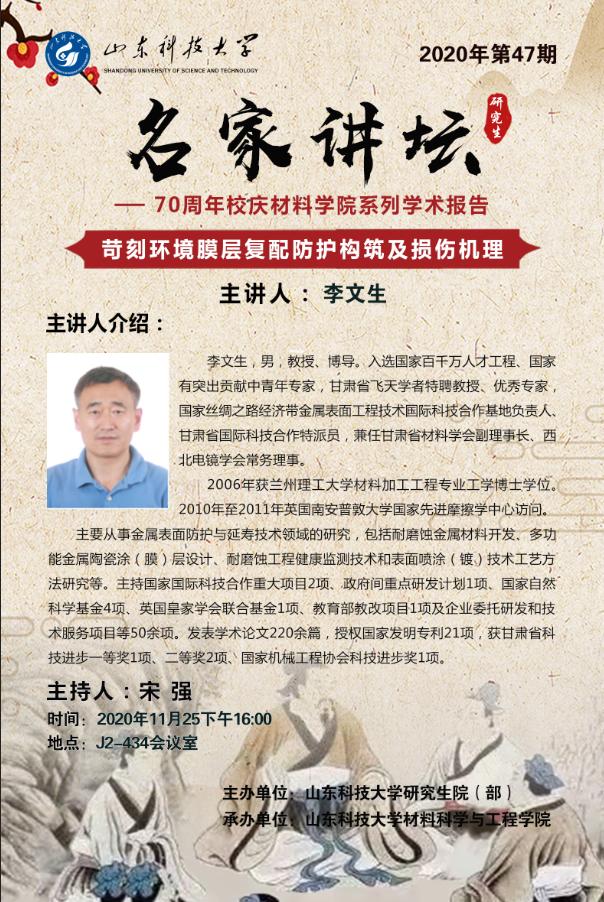 山东科技大学
SHANDONG UNIVERSITY OF SCIENCE AND TECHNOLOGY

2020年第47期

名家讲坛

研究生

— 70周年校庆材料学院系列学术报告

苛刻环境膜层复配防护构筑及损伤机理

主讲人：李文生

主讲人介绍：

李文生，男，教授、博导。入选国家百千万人才工程、国家有突出贡献中青年专家，甘肃省飞天学者特聘教授、优秀专家，国家丝绸之路经济带金属表面工程技术国际科技合作基地负责人、甘肃省国际科技合作特派员，兼任甘肃省材料学会副理事长、西北电镜学会常务理事。

2006年获兰州理工大学材料加工工程专业工学博士学位。2010年至2011年英国南安普敦大学国家先进摩擦学中心访问。

主要从事金属表面防护与延寿技术领域的研究，包括耐磨蚀金属材料开发、多功能金属陶瓷涂（膜）层设计、耐磨蚀工程健康监测技术和表面喷涂（镀）技术工艺方法研究等。主持国家国际科技合作重大项目2项、政府间重点研发计划1项、国家自然科学基金4项、英国皇家学会联合基金1项、教育部教改项目1项及企业委托研发和技术服务项目等50余项。发表学术论文220余篇，授权国家发明专利21项，获甘肃省科技进步一等奖1项、二等奖2项、国家机械工程协会科技进步奖1项。

主持人：宋 强
时间：2020年11月25下午16:00
地点：J2-434会议室

主办单位：山东科技大学研究生院（部）
承办单位：山东科技大学材料科学与工程学院